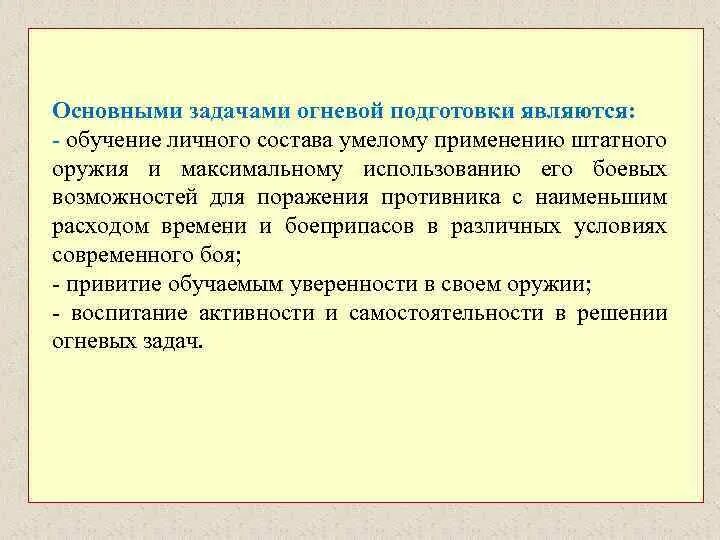 Основными задачами огневой подготовки являются:
- обучение личного состава умелому применению штатного оружия и максимальному использованию его боевых возможностей для поражения противника с наименьшим расходом времени и боеприпасов в различных условиях современного боя;
- привитие обучаемым уверенности в своем оружии;
- воспитание активности и самостоятельности в решении огневых задач.